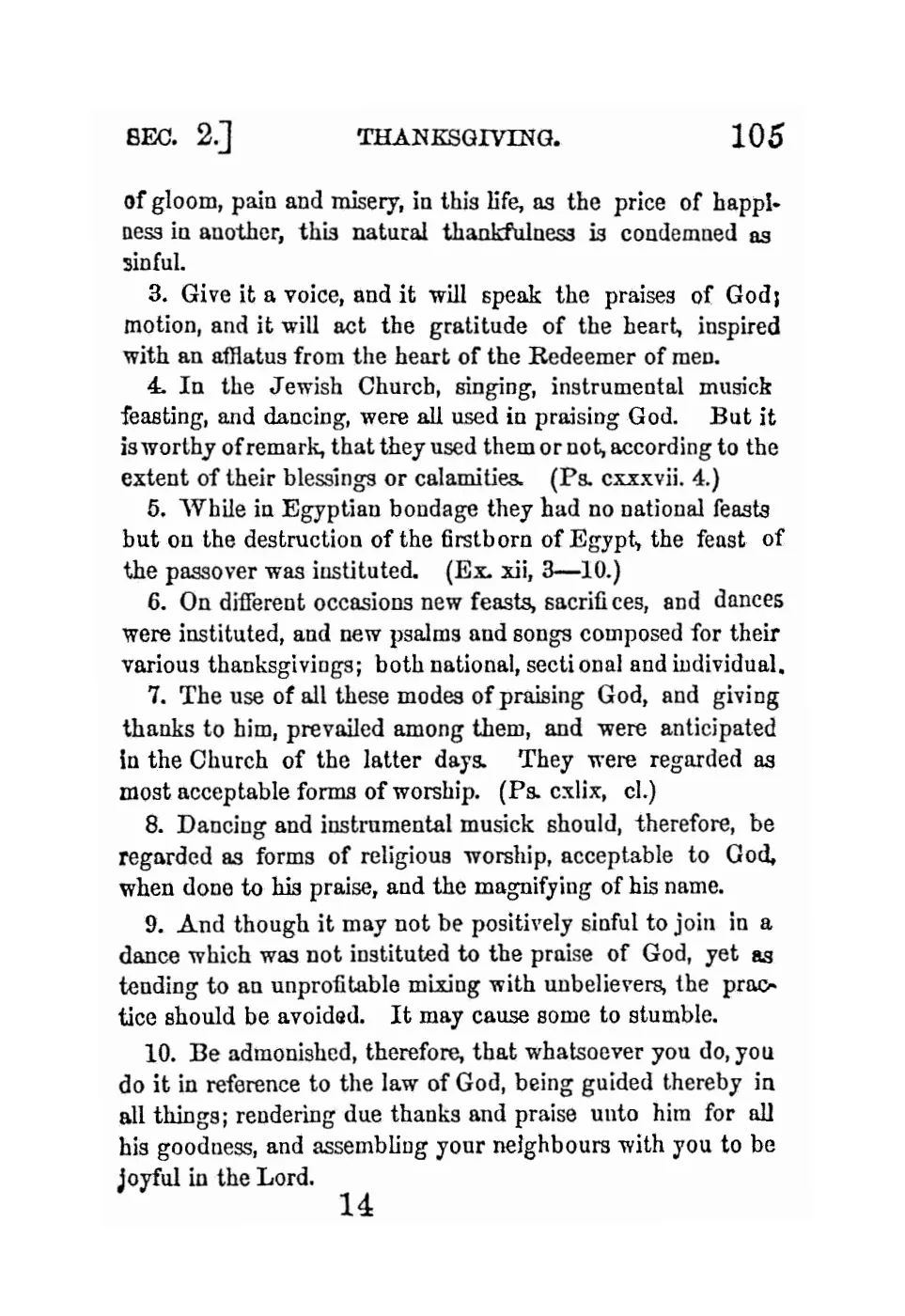 SEC. 2.] THANKSGIVING. 105

of gloom, pain and misery, in this life, as the price of happiness in another, this natural thankfulness is condemned as sinful.

3. Give it a voice, and it will speak the praises of God; motion, and it will act the gratitude of the heart, inspired with an afflatus from the heart of the Redeemer of men.

4. In the Jewish Church, singing, instrumental musick feasting, and dancing, were all used in praising God. But it is worthy of remark, that they used them or not, according to the extent of their blessings or calamities. (Ps. cxxxvii. 4.)

5. While in Egyptian bondage they had no national feasts but on the destruction of the firstborn of Egypt, the feast of the passover was instituted. (Ex. xii, 3—10.)

6. On different occasions new feasts, sacrifices, and dances were instituted, and new psalms and songs composed for their various thanksgivings; both national, sectional and individual.

7. The use of all these modes of praising God, and giving thanks to him, prevailed among them, and were anticipated in the Church of the latter days. They were regarded as most acceptable forms of worship. (Ps. cxlix, cl.)

8. Dancing and instrumental musick should, therefore, be regarded as forms of religious worship, acceptable to God, when done to his praise, and the magnifying of his name.

9. And though it may not be positively sinful to join in a dance which was not instituted to the praise of God, yet as tending to an unprofitable mixing with unbelievers, the practice should be avoided. It may cause some to stumble.

10. Be admonished, therefore, that whatsoever you do, you do it in reference to the law of God, being guided thereby in all things; rendering due thanks and praise unto him for all his goodness, and assembling your neighbours with you to be joyful in the Lord.

14